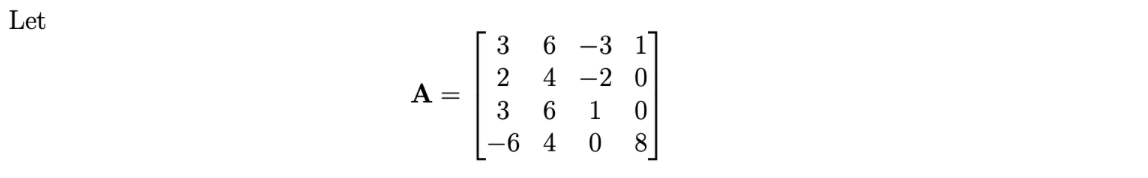 Let

$$\mathbf{A} = \begin{bmatrix} 3 & 6 & -3 & 1 \\ 2 & 4 & -2 & 0 \\ 3 & 6 & 1 & 0 \\ -6 & 4 & 0 & 8 \end{bmatrix}$$